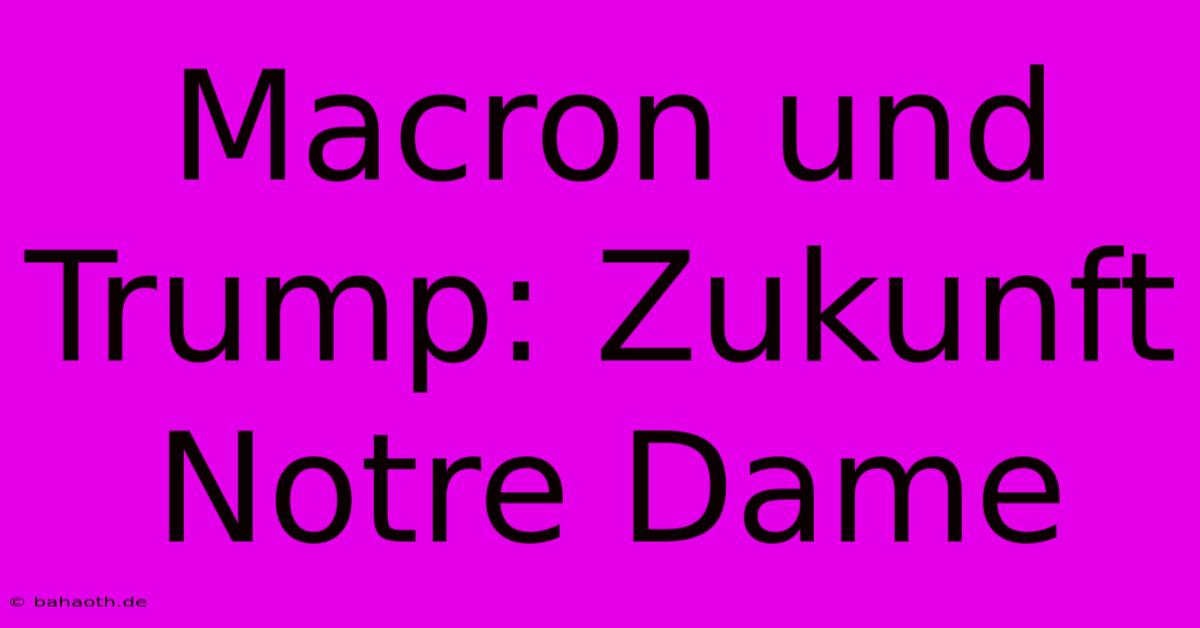 Macron und Trump: Zukunft Notre Dame

© bahaoth.de